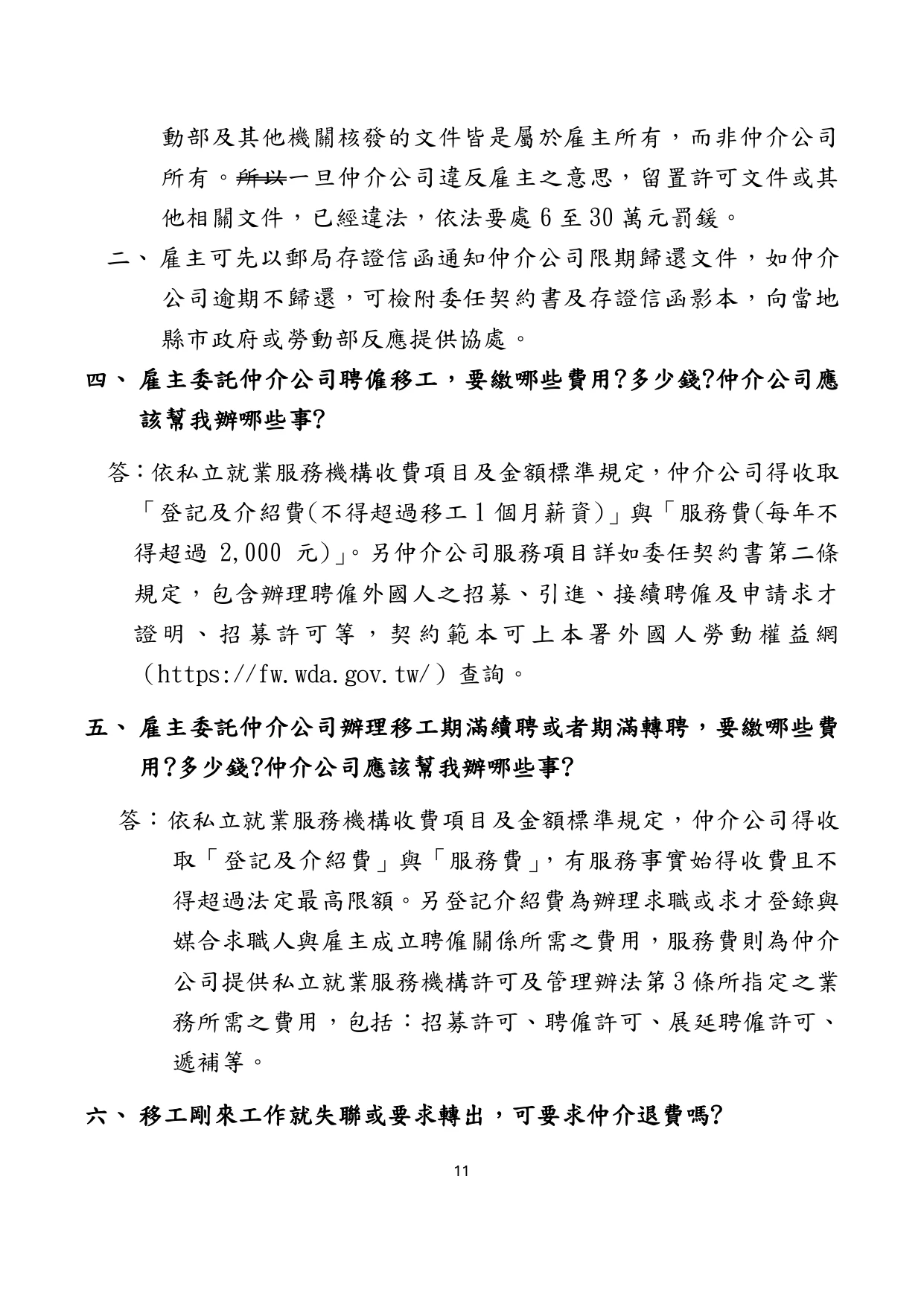 動部及其他機關核發的文件皆是屬於雇主所有，而非仲介公司所有。所以一旦仲介公司違反雇主之意思，留置許可文件或其他相關文件，已經違法，依法要處 6 至 30 萬元罰鍰。

二、雇主可先以郵局存證信函通知仲介公司限期歸還文件，如仲介公司逾期不歸還，可檢附委任契約書及存證信函影本，向當地縣市政府或勞動部反應提供協處。

四、雇主委託仲介公司聘僱移工，要繳哪些費用?多少錢?仲介公司應該幫我辦哪些事?

答：依私立就業服務機構收費項目及金額標準規定，仲介公司得收取「登記及介紹費(不得超過移工 1 個月薪資)」與「服務費(每年不得超過 2,000 元)」。另仲介公司服務項目詳如委任契約書第二條規定，包含辦理聘僱外國人之招募、引進、接續聘僱及申請求才證明、招募許可等，契約範本可上本署外國人勞動權益網（https://fw.wda.gov.tw/）查詢。

五、雇主委託仲介公司辦理移工期滿續聘或者期滿轉聘，要繳哪些費用?多少錢?仲介公司應該幫我辦哪些事?

答：依私立就業服務機構收費項目及金額標準規定，仲介公司得收取「登記及介紹費」與「服務費」，有服務事實始得收費且不得超過法定最高限額。另登記介紹費為辦理求職或求才登錄與媒合求職人與雇主成立聘僱關係所需之費用，服務費則為仲介公司提供私立就業服務機構許可及管理辦法第 3 條所指定之業務所需之費用，包括：招募許可、聘僱許可、展延聘僱許可、遞補等。

六、移工剛來工作就失聯或要求轉出，可要求仲介退費嗎?

11